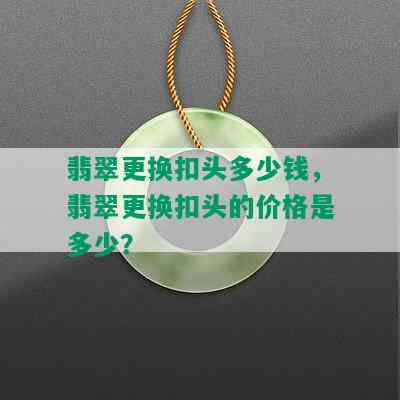 翡翠更换扣头多少钱，翡翠更换扣头的价格是多少？